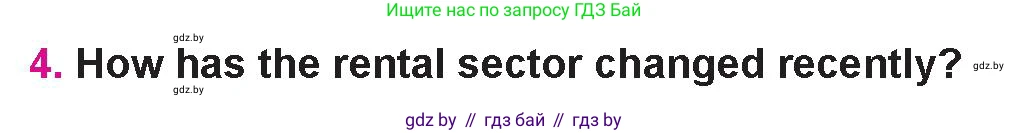 Ищите нас по запросу ГДЗ Бай

gdz.by

4. How has the rental sector changed recently?

gdz.by

gdz.by

gdz by // гдз бай // гдз by